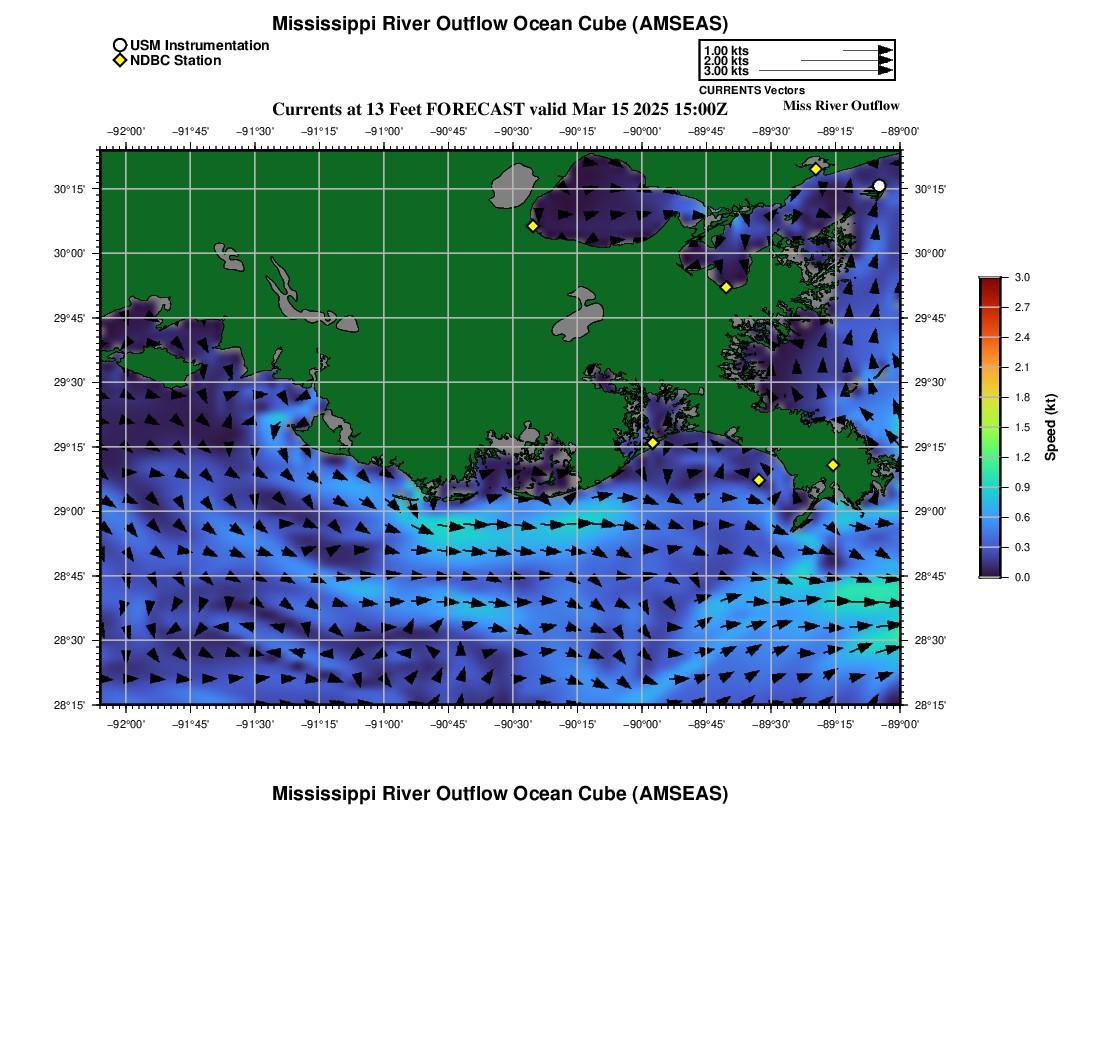 Mississippi River Outflow Ocean Cube (AMSEAS)

USM Instrumentation
NDBC Station

1.00 kts
2.00 kts
3.00 kts
CURRENTS Vectors

Currents at 13 Feet FORECAST valid Mar 15 2025 15:00Z

Miss River Outflow

−92°00' −91°45' −91°30' −91°15' −91°00' −90°45' −90°30' −90°15' −90°00' −89°45' −89°30' −89°15' −89°00'

30°15' 30°00' 29°45' 29°30' 29°15' 29°00' 28°45' 28°30' 28°15'

30°15' 30°00' 29°45' 29°30' 29°15' 29°00' 28°45' 28°30' 28°15'

−92°00' −91°45' −91°30' −91°15' −91°00' −90°45' −90°30' −90°15' −90°00' −89°45' −89°30' −89°15' −89°00'

3.0
2.7
2.4
2.1
1.8
1.5
1.2
0.9
0.6
0.3
0.0
Speed (kt)

Mississippi River Outflow Ocean Cube (AMSEAS)